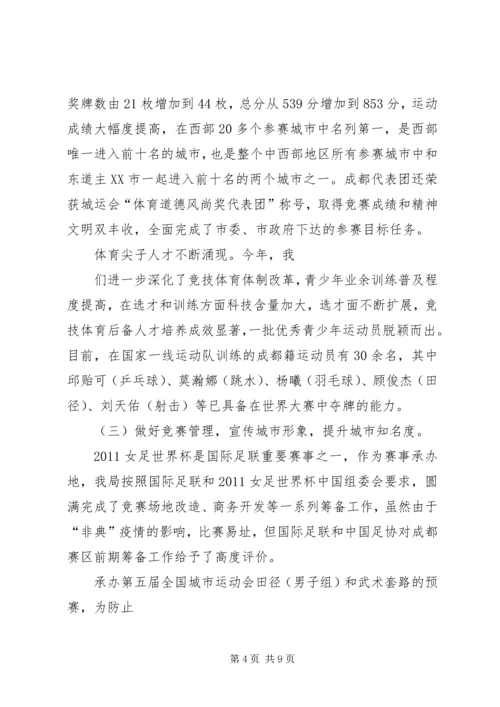 奖牌数由21枚增加到44枚，总分从539分增加到853分，运动成绩大幅度提高，在西部20多个参赛城市中名列第一，是西部唯一进入前十名的城市，也是整个中西部地区所有参赛城市中和东道主XX市一起进入前十名的两个城市之一。成都代表团还荣获城运会“体育道德风尚奖代表团”称号，取得竞赛成绩和精神文明双丰收，全面完成了市委、市政府下达的参赛目标任务。

体育尖子人才不断涌现。今年，我

们进一步深化了竞技体育体制改革，青少年业余训练普及程度提高，在选才和训练方面科技含量加大，选才面不断扩展，竞技体育后备人才培养成效显著，一批优秀青少年运动员脱颖而出。目前，在国家一线运动队训练的成都籍运动员有30余名，其中邱贻可（乒乓球）、莫瀚娜（跳水）、杨曦（羽毛球）、顾俊杰（田径）、刘天佑（射击）等已具备在世界大赛中夺牌的能力。

（三）做好竞赛管理，宣传城市形象，提升城市知名度。

2011女足世界杯是国际足联重要赛事之一，作为赛事承办地，我局按照国际足联和2011女足世界杯中国组委会要求，圆满完成了竞赛场地改造、商务开发等一系列筹备工作，虽然由于“非典”疫情的影响，比赛易址，但国际足联和中国足协对成都赛区前期筹备工作给予了高度评价。

承办第五届全国城市运动会田径（男子组）和武术套路的预赛，为防止

第4页 共9页